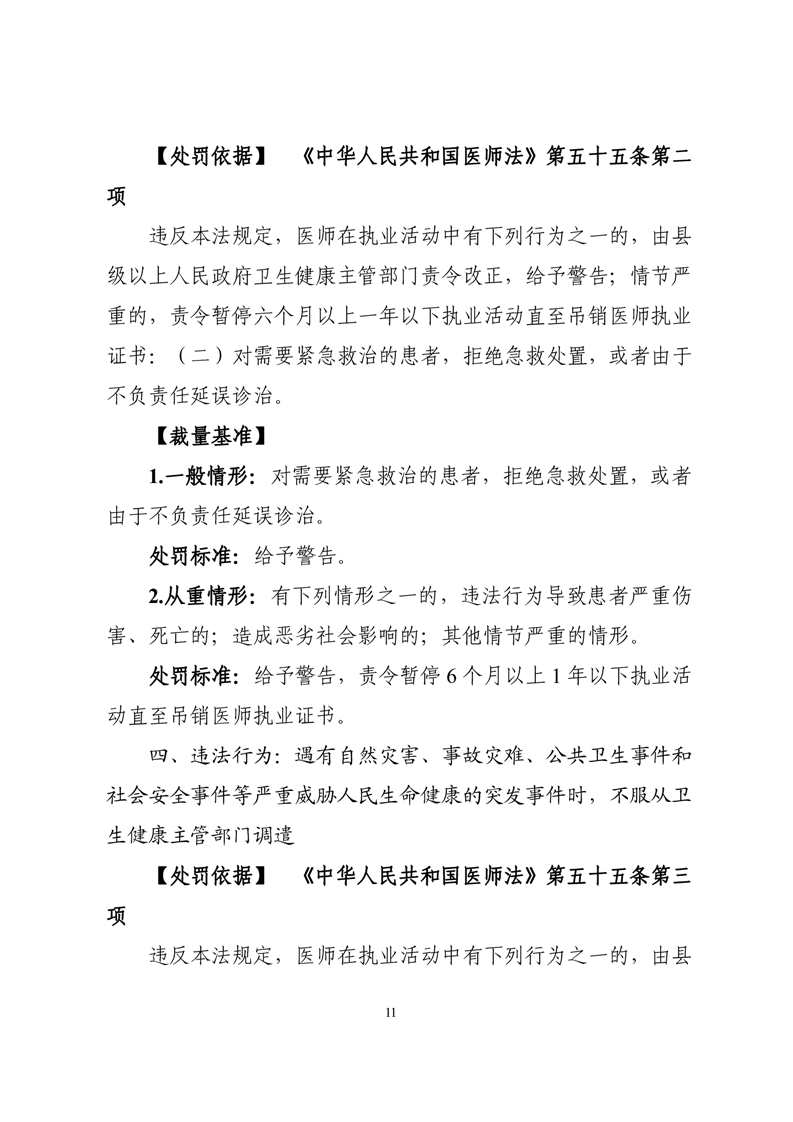 【处罚依据】 《中华人民共和国医师法》第五十五条第二项

违反本法规定，医师在执业活动中有下列行为之一的，由县级以上人民政府卫生健康主管部门责令改正，给予警告；情节严重的，责令暂停六个月以上一年以下执业活动直至吊销医师执业证书：（二）对需要紧急救治的患者，拒绝急救处置，或者由于不负责任延误诊治。

【裁量基准】

1.一般情形：对需要紧急救治的患者，拒绝急救处置，或者由于不负责任延误诊治。

处罚标准：给予警告。

2.从重情形：有下列情形之一的，违法行为导致患者严重伤害、死亡的；造成恶劣社会影响的；其他情节严重的情形。

处罚标准：给予警告，责令暂停 6 个月以上 1 年以下执业活动直至吊销医师执业证书。

四、违法行为：遇有自然灾害、事故灾难、公共卫生事件和社会安全事件等严重威胁人民生命健康的突发事件时，不服从卫生健康主管部门调遣

【处罚依据】 《中华人民共和国医师法》第五十五条第三项

违反本法规定，医师在执业活动中有下列行为之一的，由县

11